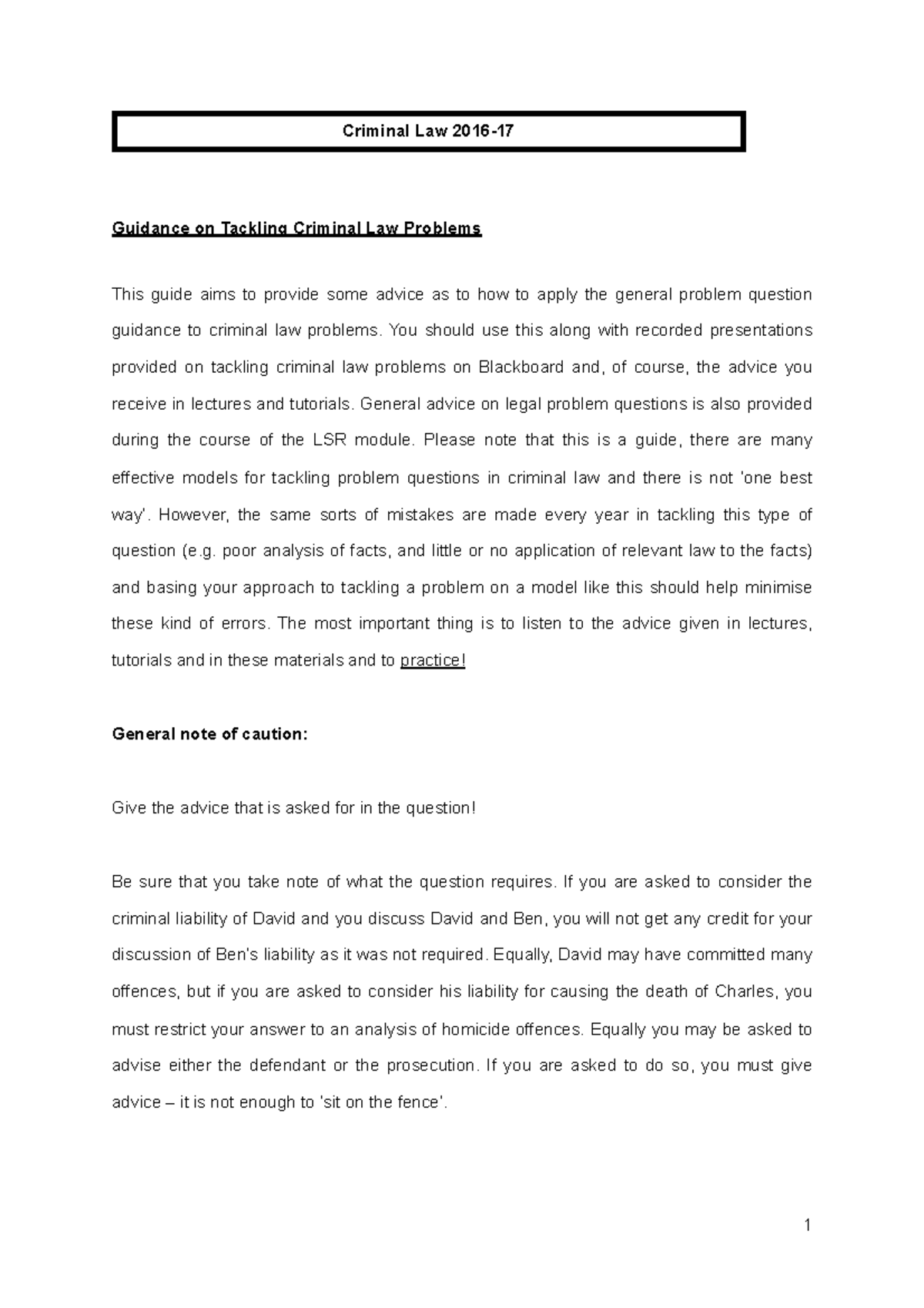 Criminal Law 2016-17

Guidance on Tackling Criminal Law Problems

This guide aims to provide some advice as to how to apply the general problem question guidance to criminal law problems. You should use this along with recorded presentations provided on tackling criminal law problems on Blackboard and, of course, the advice you receive in lectures and tutorials. General advice on legal problem questions is also provided during the course of the LSR module. Please note that this is a guide, there are many effective models for tackling problem questions in criminal law and there is not 'one best way'. However, the same sorts of mistakes are made every year in tackling this type of question (e.g. poor analysis of facts, and little or no application of relevant law to the facts) and basing your approach to tackling a problem on a model like this should help minimise these kind of errors. The most important thing is to listen to the advice given in lectures, tutorials and in these materials and to practice!

General note of caution:

Give the advice that is asked for in the question!

Be sure that you take note of what the question requires. If you are asked to consider the criminal liability of David and you discuss David and Ben, you will not get any credit for your discussion of Ben's liability as it was not required. Equally, David may have committed many offences, but if you are asked to consider his liability for causing the death of Charles, you must restrict your answer to an analysis of homicide offences. Equally you may be asked to advise either the defendant or the prosecution. If you are asked to do so, you must give advice – it is not enough to 'sit on the fence'.

1